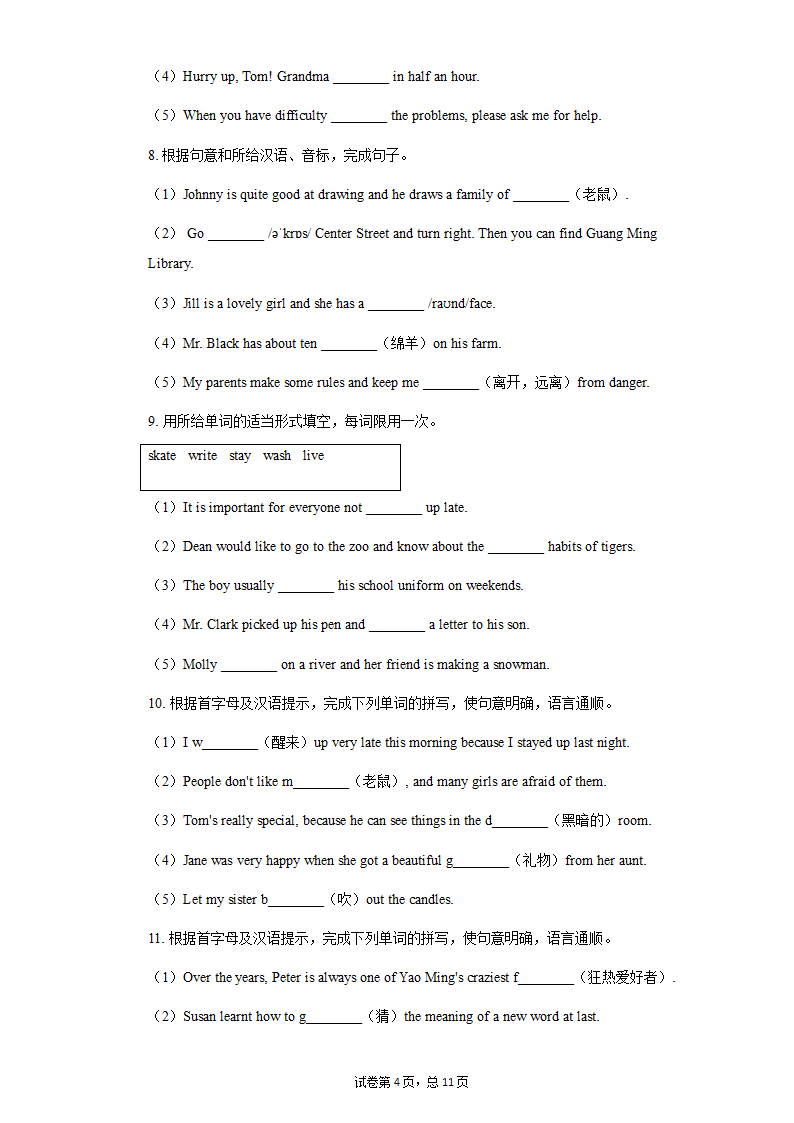 （4）Hurry up, Tom! Grandma ________ in half an hour.

（5）When you have difficulty ________ the problems, please ask me for help.

8. 根据句意和所给汉语、音标，完成句子。

（1）Johnny is quite good at drawing and he draws a family of ________（老鼠）.

（2） Go ________ /əˈkrɒs/ Center Street and turn right. Then you can find Guang Ming Library.

（3）Jill is a lovely girl and she has a ________ /raʊnd/face.

（4）Mr. Black has about ten ________（绵羊）on his farm.

（5）My parents make some rules and keep me ________（离开，远离）from danger.

9. 用所给单词的适当形式填空，每词限用一次。

skate write stay wash live

（1）It is important for everyone not ________ up late.

（2）Dean would like to go to the zoo and know about the ________ habits of tigers.

（3）The boy usually ________ his school uniform on weekends.

（4）Mr. Clark picked up his pen and ________ a letter to his son.

（5）Molly ________ on a river and her friend is making a snowman.

10. 根据首字母及汉语提示，完成下列单词的拼写，使句意明确，语言通顺。

（1）I w________（醒来）up very late this morning because I stayed up last night.

（2）People don't like m________（老鼠）, and many girls are afraid of them.

（3）Tom's really special, because he can see things in the d________（黑暗的）room.

（4）Jane was very happy when she got a beautiful g________（礼物）from her aunt.

（5）Let my sister b________（吹）out the candles.

11. 根据首字母及汉语提示，完成下列单词的拼写，使句意明确，语言通顺。

（1）Over the years, Peter is always one of Yao Ming's craziest f________（狂热爱好者）.

（2）Susan learnt how to g________（猜）the meaning of a new word at last.

试卷第 4 页，总 11 页